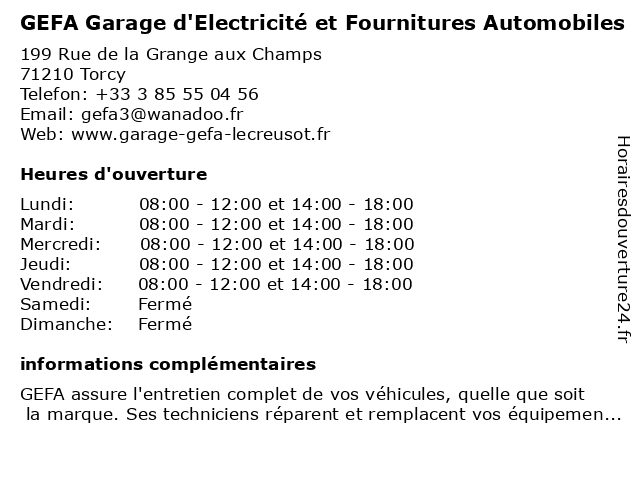 GEFA Garage d'Electricité et Fournitures Automobiles

199 Rue de la Grange aux Champs
71210 Torcy
Telefon: +33 3 85 55 04 56
Email: gefa3@wanadoo.fr
Web: www.garage-gefa-lecreusot.fr

Heures d'ouverture

Lundi: 08:00 - 12:00 et 14:00 - 18:00
Mardi: 08:00 - 12:00 et 14:00 - 18:00
Mercredi: 08:00 - 12:00 et 14:00 - 18:00
Jeudi: 08:00 - 12:00 et 14:00 - 18:00
Vendredi: 08:00 - 12:00 et 14:00 - 18:00
Samedi: Fermé
Dimanche: Fermé

informations complémentaires

GEFA assure l'entretien complet de vos véhicules, quelle que soit la marque. Ses techniciens réparent et remplacent vos équipemen...

Horairesdouverture24.fr